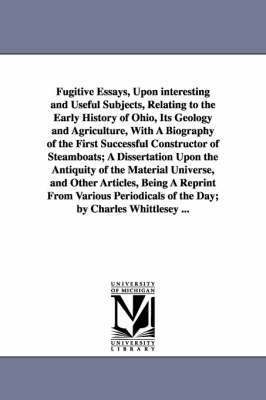 Fugitive Essays, Upon interesting and Useful Subjects, Relating to the Early History of Ohio, Its Geology and Agriculture, With A Biography of the First Successful Constructor of Steamboats; A Dissertation Upon the Antiquity of the Material Universe, and Other Articles, Being A Reprint From Various Periodicals of the Day; by Charles Whittlesey ...

UNIVERSITY OF MICHIGAN

UNIVERSITY LIBRARY